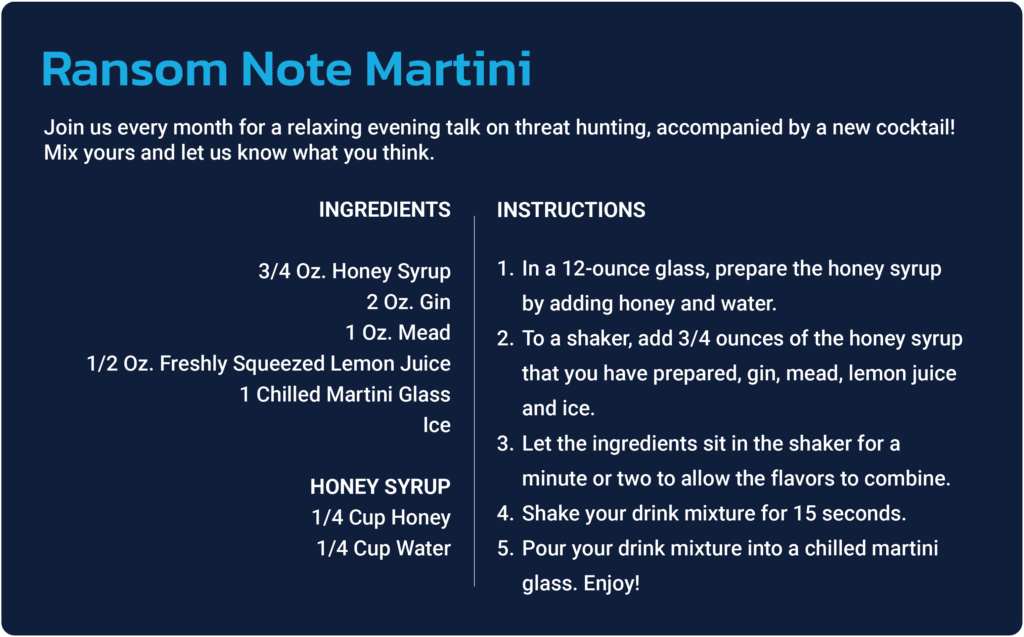 Ransom Note Martini

Join us every month for a relaxing evening talk on threat hunting, accompanied by a new cocktail! Mix yours and let us know what you think.

INGREDIENTS

3/4 Oz. Honey Syrup
2 Oz. Gin
1 Oz. Mead
1/2 Oz. Freshly Squeezed Lemon Juice
1 Chilled Martini Glass
Ice

HONEY SYRUP
1/4 Cup Honey
1/4 Cup Water

INSTRUCTIONS

1. In a 12-ounce glass, prepare the honey syrup by adding honey and water.
2. To a shaker, add 3/4 ounces of the honey syrup that you have prepared, gin, mead, lemon juice and ice.
3. Let the ingredients sit in the shaker for a minute or two to allow the flavors to combine.
4. Shake your drink mixture for 15 seconds.
5. Pour your drink mixture into a chilled martini glass. Enjoy!